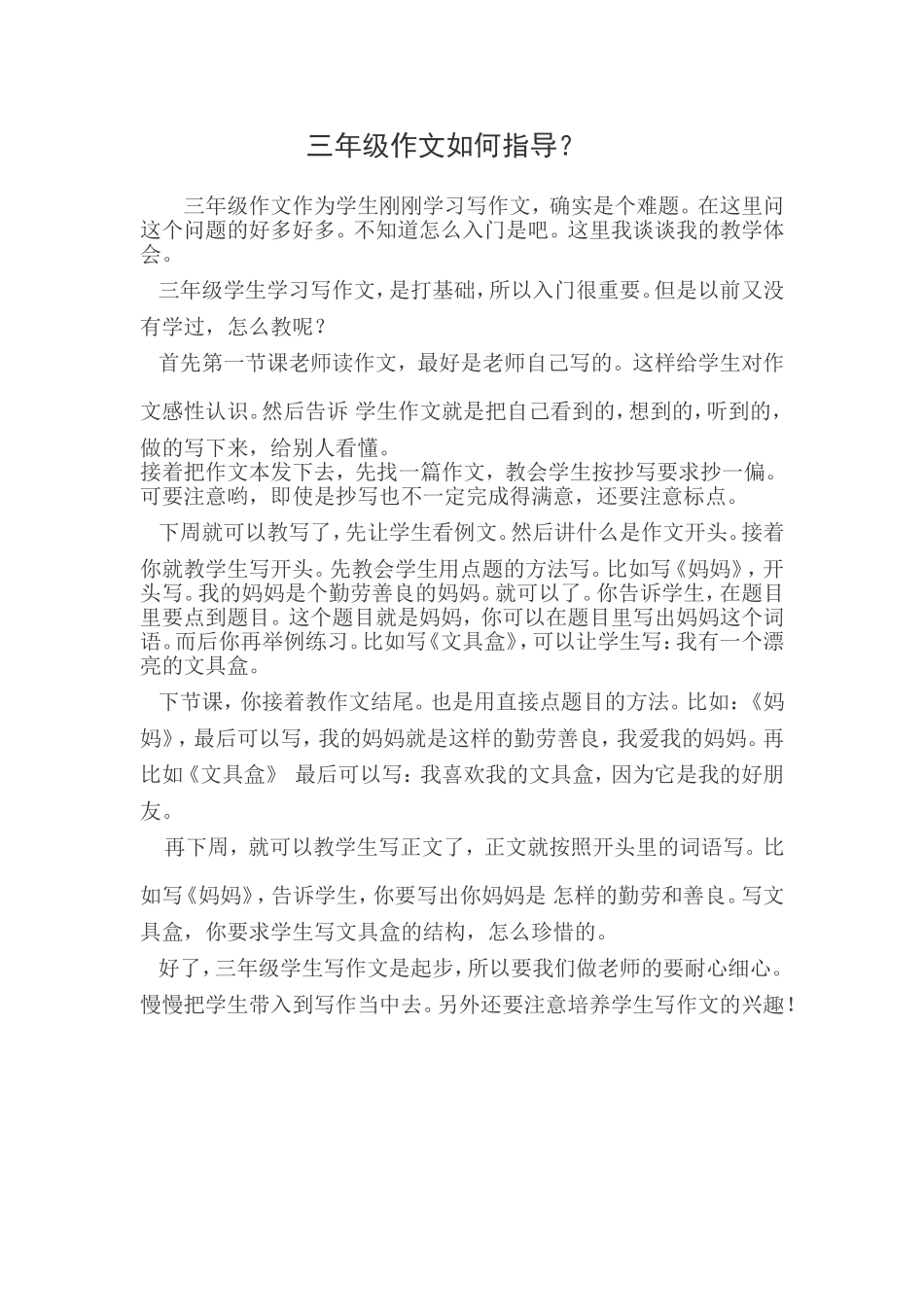 三年级作文如何指导？

三年级作文作为学生刚刚学习写作文，确实是个难题。在这里问这个问题的好多好多。不知道怎么入门是吧。这里我谈谈我的教学体会。

三年级学生学习写作文，是打基础，所以入门很重要。但是以前又没有学过，怎么教呢？

首先第一节课老师读作文，最好是老师自己写的。这样给学生对作文感性认识。然后告诉 学生作文就是把自己看到的，想到的，听到的，做的写下来，给别人看懂。
接着把作文本发下去，先找一篇作文，教会学生按抄写要求抄一偏。可要注意哟，即使是抄写也不一定完成得满意，还要注意标点。

下周就可以教写了，先让学生看例文。然后讲什么是作文开头。接着你就教学生写开头。先教会学生用点题的方法写。比如写《妈妈》，开头写。我的妈妈是个勤劳善良的妈妈。就可以了。你告诉学生，在题目里要点到题目。这个题目就是妈妈，你可以在题目里写出妈妈这个词语。而后你再举例练习。比如写《文具盒》，可以让学生写：我有一个漂亮的文具盒。

下节课，你接着教作文结尾。也是用直接点题目的方法。比如：《妈妈》，最后可以写，我的妈妈就是这样的勤劳善良，我爱我的妈妈。再比如《文具盒》 最后可以写：我喜欢我的文具盒，因为它是我的好朋友。

再下周，就可以教学生写正文了，正文就按照开头里的词语写。比如写《妈妈》，告诉学生，你要写出你妈妈是 怎样的勤劳和善良。写文具盒，你要求学生写文具盒的结构，怎么珍惜的。

好了，三年级学生写作文是起步，所以要我们做老师的要耐心细心。慢慢把学生带入到写作当中去。另外还要注意培养学生写作文的兴趣！